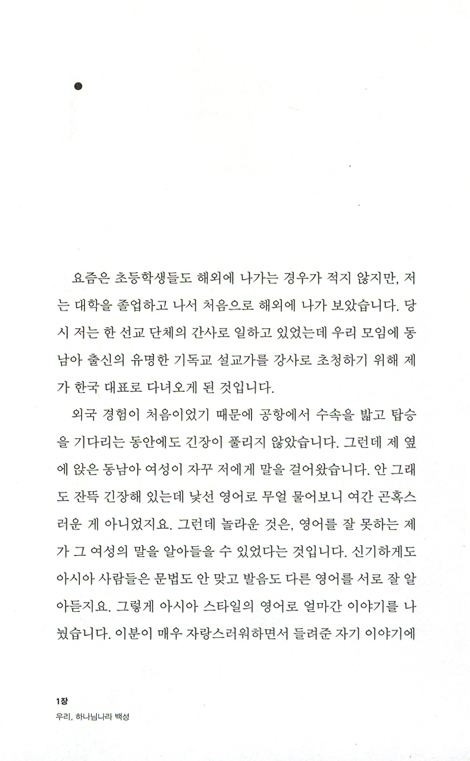 요즘은 초등학생들도 해외에 나가는 경우가 적지 않지만, 저는 대학을 졸업하고 나서 처음으로 해외에 나가 보았습니다. 당시 저는 한 선교 단체의 간사로 일하고 있었는데 우리 모임에 동남아 출신의 유명한 기독교 설교가를 강사로 초청하기 위해 제가 한국 대표로 다녀오게 된 것입니다.

외국 경험이 처음이었기 때문에 공항에서 수속을 밟고 탑승을 기다리는 동안에도 긴장이 풀리지 않았습니다. 그런데 제 옆에 앉은 동남아 여성이 자꾸 저에게 말을 걸어왔습니다. 안 그래도 잔뜩 긴장해 있는데 낯선 영어로 무얼 물어보니 여간 곤혹스러운 게 아니었지요. 그런데 놀라운 것은, 영어를 잘 못하는 제가 그 여성의 말을 알아들을 수 있었다는 것입니다. 신기하게도 아시아 사람들은 문법도 안 맞고 발음도 다른 영어를 서로 잘 알아듣지요. 그렇게 아시아 스타일의 영어로 얼마간 이야기를 나눴습니다. 이분이 매우 자랑스러워하면서 들려준 자기 이야기에

1장
우리, 하나님나라 백성